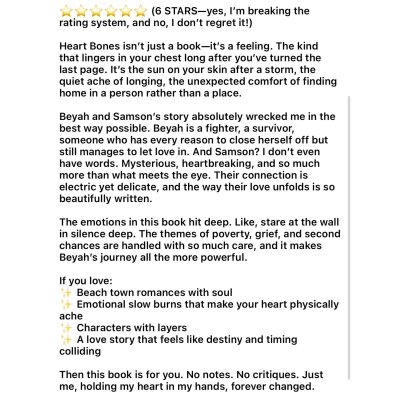 ⭐⭐⭐⭐⭐⭐ (6 STARS—yes, I'm breaking the rating system, and no, I don't regret it!)

Heart Bones isn't just a book—it's a feeling. The kind that lingers in your chest long after you've turned the last page. It's the sun on your skin after a storm, the quiet ache of longing, the unexpected comfort of finding home in a person rather than a place.

Beyah and Samson's story absolutely wrecked me in the best way possible. Beyah is a fighter, a survivor, someone who has every reason to close herself off but still manages to let love in. And Samson? I don't even have words. Mysterious, heartbreaking, and so much more than what meets the eye. Their connection is electric yet delicate, and the way their love unfolds is so beautifully written.

The emotions in this book hit deep. Like, stare at the wall in silence deep. The themes of poverty, grief, and second chances are handled with so much care, and it makes Beyah's journey all the more powerful.

If you love:
✨ Beach town romances with soul
✨ Emotional slow burns that make your heart physically ache
✨ Characters with layers
✨ A love story that feels like destiny and timing colliding

Then this book is for you. No notes. No critiques. Just me, holding my heart in my hands, forever changed.